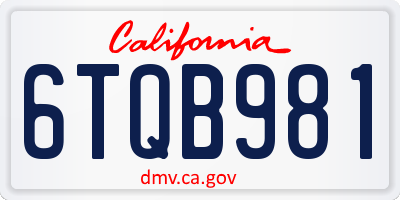 California

6TQB981

dmv.ca.gov